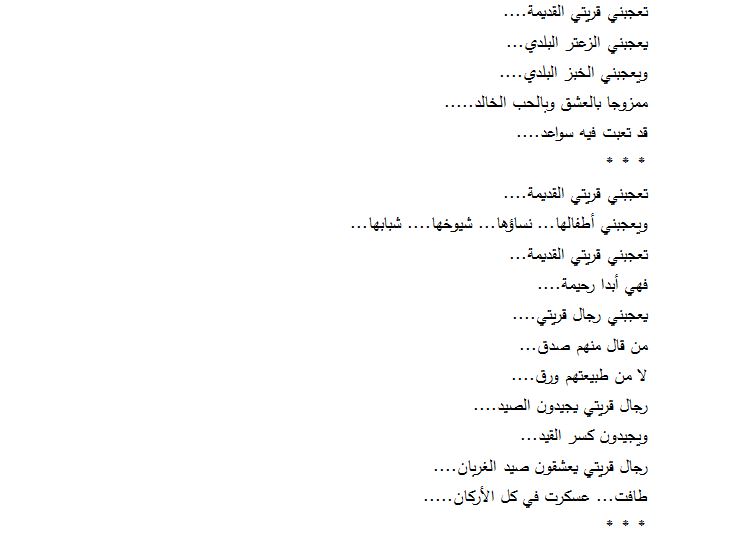 تعجبني قريتي القديمة....
يعجبني الزعتر البلدي...
ويعجبني الخبز البلدي....
ممزوجا بالعشق وبالحب الخالد.....
قد تعبت فيه سواعد....
* * *
تعجبني قريتي القديمة....
ويعجبني أطفالها... نساؤها... شيوخها.... شبابها...
تعجبني قريتي القديمة...
فهي أبدا رحيمة....
يعجبني رجال قريتي....
من قال منهم صدق...
لا من طبيعتهم ورق....
رجال قريتي يجيدون الصيد....
ويجيدون كسر القيد...
رجال قريتي يعشقون صيد الغربان....
طافت... عسكرت في كل الأركان.....
* * *